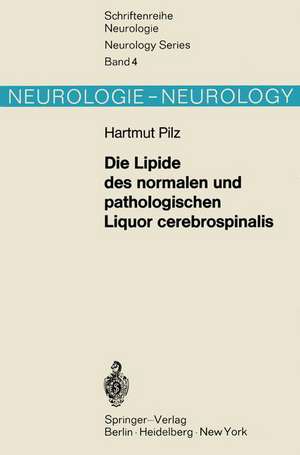 Schriftenreihe
Neurologie
Neurology Series
Band 4

NEUROLOGIE – NEUROLOGY

Hartmut Pilz

Die Lipide des normalen und pathologischen Liquor cerebrospinalis

Springer-Verlag
Berlin · Heidelberg · New York